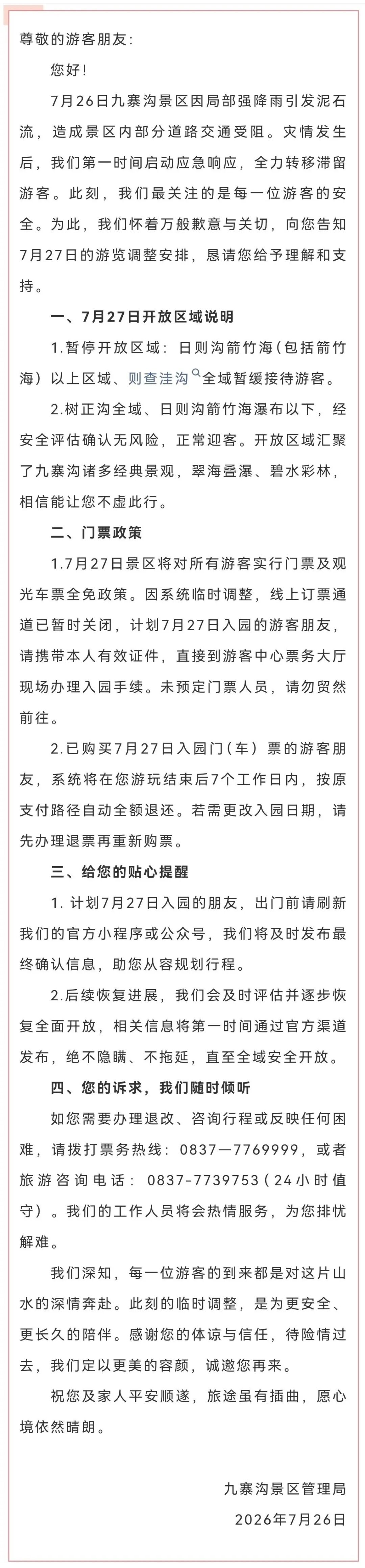 尊敬的游客朋友：

您好！

7月26日九寨沟景区因局部强降雨引发泥石流，造成景区内部分道路交通受阻。灾情发生后，我们第一时间启动应急响应，全力转移滞留游客。此刻，我们最关注的是每一位游客的安全。为此，我们怀着万般歉意与关切，向您告知7月27日的游览调整安排，恳请您给予理解和支持。

一、7月27日开放区域说明

1.暂停开放区域：日则沟箭竹海（包括箭竹海）以上区域、则查洼沟全域暂缓接待游客。

2.树正沟全域、日则沟箭竹海瀑布以下，经安全评估确认无风险，正常迎客。开放区域汇聚了九寨沟诸多经典景观，翠海叠瀑、碧水彩林，相信能让您不虚此行。

二、门票政策

1.7月27日景区将对所有游客实行门票及观光车票全免政策。因系统临时调整，线上订票通道已暂时关闭，计划7月27日入园的游客朋友，请携带本人有效证件，直接到游客中心票务大厅现场办理入园手续。未预定门票人员，请勿贸然前往。

2.已购买7月27日入园门（车）票的游客朋友，系统将在您游玩结束后7个工作日内，按原支付路径自动全额退还。若需更改入园日期，请先办理退票再重新购票。

三、给您的贴心提醒

1. 计划7月27日入园的朋友，出门前请刷新我们的官方小程序或公众号，我们将及时发布最终确认信息，助您从容规划行程。

2.后续恢复进展，我们会及时评估并逐步恢复全面开放，相关信息将第一时间通过官方渠道发布，绝不隐瞒、不拖延，直至全域安全开放。

四、您的诉求，我们随时倾听

如您需要办理退改、咨询行程或反映任何困难，请拨打票务热线：0837—7769999，或者旅游咨询电话：0837-7739753（24小时值守）。我们的工作人员将会热情服务，为您排忧解难。

我们深知，每一位游客的到来都是对这片山水的深情奔赴。此刻的临时调整，是为更安全、更长久的陪伴。感谢您的体谅与信任，待险情过去，我们定以更美的容颜，诚邀您再来。

祝您及家人平安顺遂，旅途虽有插曲，愿心境依然晴朗。

九寨沟景区管理局
2026年7月26日